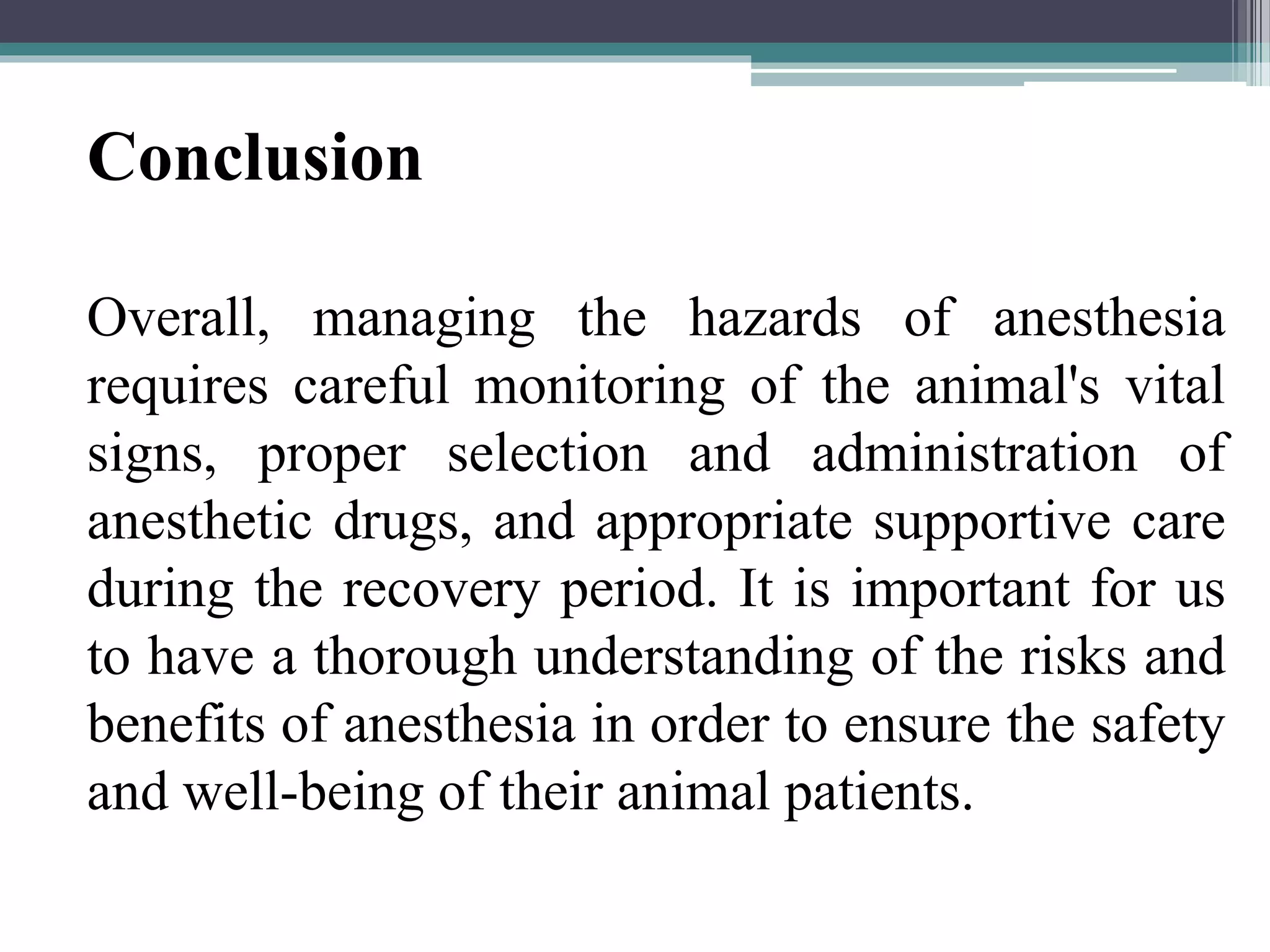 Conclusion

Overall, managing the hazards of anesthesia requires careful monitoring of the animal's vital signs, proper selection and administration of anesthetic drugs, and appropriate supportive care during the recovery period. It is important for us to have a thorough understanding of the risks and benefits of anesthesia in order to ensure the safety and well-being of their animal patients.